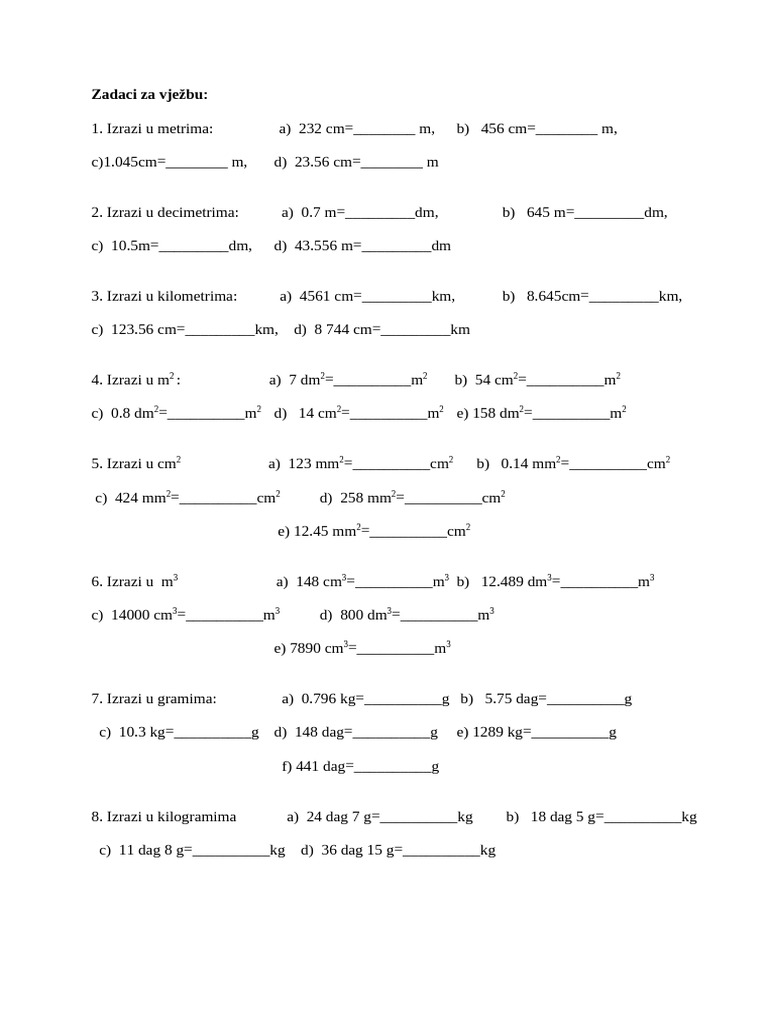 **Zadaci za vježbu:**

1. Izrazi u metrima: a) 232 cm=________ m, b) 456 cm=________ m,

c)1.045cm=________ m, d) 23.56 cm=________ m

2. Izrazi u decimetrima: a) 0.7 m=_________dm, b) 645 m=_________dm,

c) 10.5m=_________dm, d) 43.556 m=_________dm

3. Izrazi u kilometrima: a) 4561 cm=_________km, b) 8.645cm=_________km,

c) 123.56 cm=_________km, d) 8 744 cm=_________km

4. Izrazi u $m^2$: a) 7 $dm^2$=__________$m^2$ b) 54 $cm^2$=__________$m^2$

c) 0.8 $dm^2$=__________$m^2$ d) 14 $cm^2$=__________$m^2$ e) 158 $dm^2$=__________$m^2$

5. Izrazi u $cm^2$ a) 123 $mm^2$=__________$cm^2$ b) 0.14 $mm^2$=__________$cm^2$

c) 424 $mm^2$=__________$cm^2$ d) 258 $mm^2$=__________$cm^2$

e) 12.45 $mm^2$=__________$cm^2$

6. Izrazi u $m^3$ a) 148 $cm^3$=__________$m^3$ b) 12.489 $dm^3$=__________$m^3$

c) 14000 $cm^3$=__________$m^3$ d) 800 $dm^3$=__________$m^3$

e) 7890 $cm^3$=__________$m^3$

7. Izrazi u gramima: a) 0.796 kg=__________g b) 5.75 dag=__________g

c) 10.3 kg=__________g d) 148 dag=__________g e) 1289 kg=__________g

f) 441 dag=__________g

8. Izrazi u kilogramima a) 24 dag 7 g=__________kg b) 18 dag 5 g=__________kg

c) 11 dag 8 g=__________kg d) 36 dag 15 g=__________kg